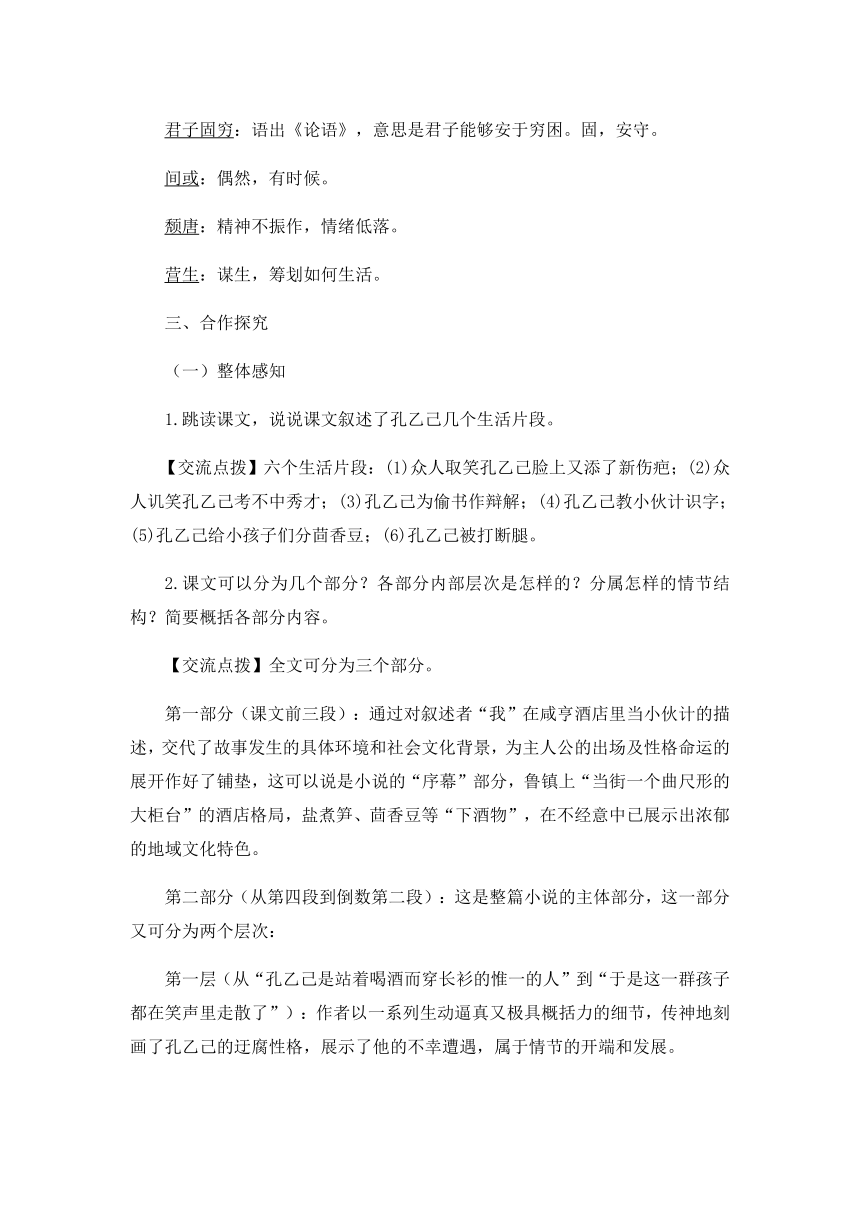 君子固穷：语出《论语》，意思是君子能够安于穷困。固，安守。

间或：偶然，有时候。

颓唐：精神不振作，情绪低落。

营生：谋生，筹划如何生活。

三、合作探究

（一）整体感知

1.跳读课文，说说课文叙述了孔乙己几个生活片段。

【交流点拨】六个生活片段：(1)众人取笑孔乙己脸上又添了新伤疤；(2)众人讥笑孔乙己考不中秀才；(3)孔乙己为偷书作辩解；(4)孔乙己教小伙计识字；(5)孔乙己给小孩子们分茴香豆；(6)孔乙己被打断腿。

2.课文可以分为几个部分？各部分内部层次是怎样的？分属怎样的情节结构？简要概括各部分内容。

【交流点拨】全文可分为三个部分。

第一部分（课文前三段）：通过对叙述者“我”在咸亨酒店里当小伙计的描述，交代了故事发生的具体环境和社会文化背景，为主人公的出场及性格命运的展开作好了铺垫，这可以说是小说的“序幕”部分，鲁镇上“当街一个曲尺形的大柜台”的酒店格局，盐煮笋、茴香豆等“下酒物”，在不经意中已展示出浓郁的地域文化特色。

第二部分（从第四段到倒数第二段）：这是整篇小说的主体部分，这一部分又可分为两个层次：

第一层（从“孔乙己是站着喝酒而穿长衫的惟一的人”到“于是这一群孩子都在笑声里走散了”）：作者以一系列生动逼真又极具概括力的细节，传神地刻画了孔乙己的迂腐性格，展示了他的不幸遭遇，属于情节的开端和发展。